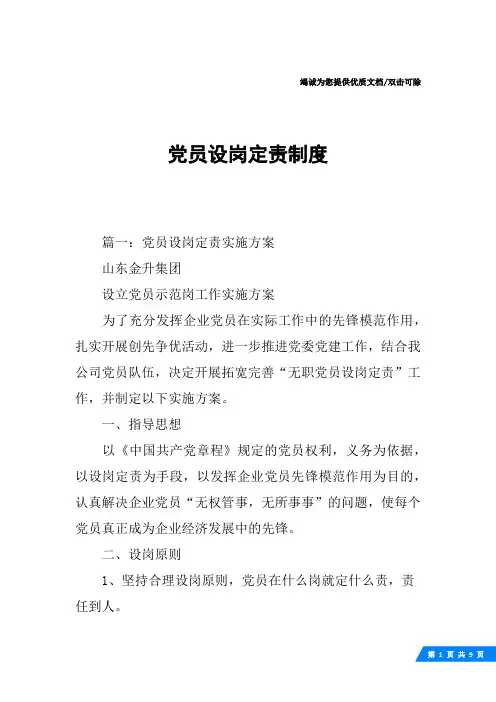 竭诚为您提供优质文档/双击可除

党员设岗定责制度

篇一：党员设岗定责实施方案

山东金升集团

设立党员示范岗工作实施方案

为了充分发挥企业党员在实际工作中的先锋模范作用，扎实开展创先争优活动，进一步推进党委党建工作，结合我公司党员队伍，决定开展拓宽完善“无职党员设岗定责”工作，并制定以下实施方案。

一、指导思想

以《中国共产党章程》规定的党员权利，义务为依据，以设岗定责为手段，以发挥企业党员先锋模范作用为目的，认真解决企业党员“无权管事，无所事事”的问题，使每个党员真正成为企业经济发展中的先锋。

二、设岗原则

1、坚持合理设岗原则，党员在什么岗就定什么责，责任到人。

第 1 页 共 9 页